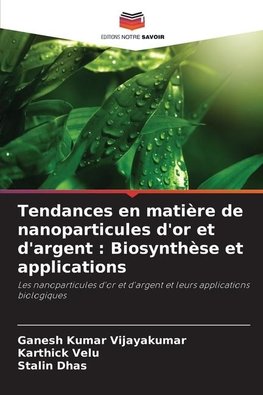 EDITIONS NOTRE SAVOIR

Tendances en matière de nanoparticules d'or et d'argent : Biosynthèse et applications

Les nanoparticules d'or et d'argent et leurs applications biologiques

Ganesh Kumar Vijayakumar
Karthick Velu
Stalin Dhas